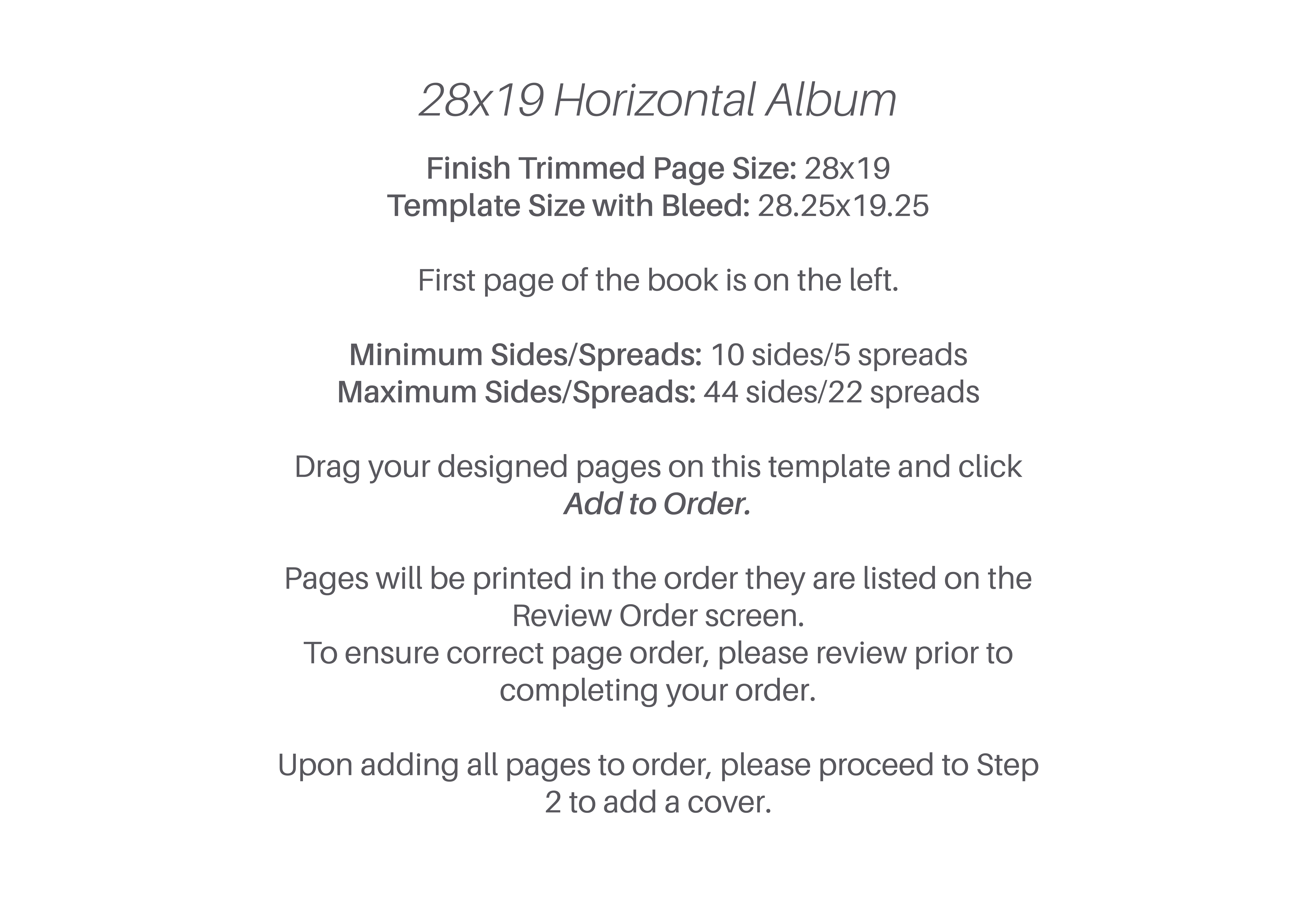 28x19 Horizontal Album

Finish Trimmed Page Size: 28x19
Template Size with Bleed: 28.25x19.25

First page of the book is on the left.

Minimum Sides/Spreads: 10 sides/5 spreads
Maximum Sides/Spreads: 44 sides/22 spreads

Drag your designed pages on this template and click Add to Order.

Pages will be printed in the order they are listed on the Review Order screen.
To ensure correct page order, please review prior to completing your order.

Upon adding all pages to order, please proceed to Step 2 to add a cover.